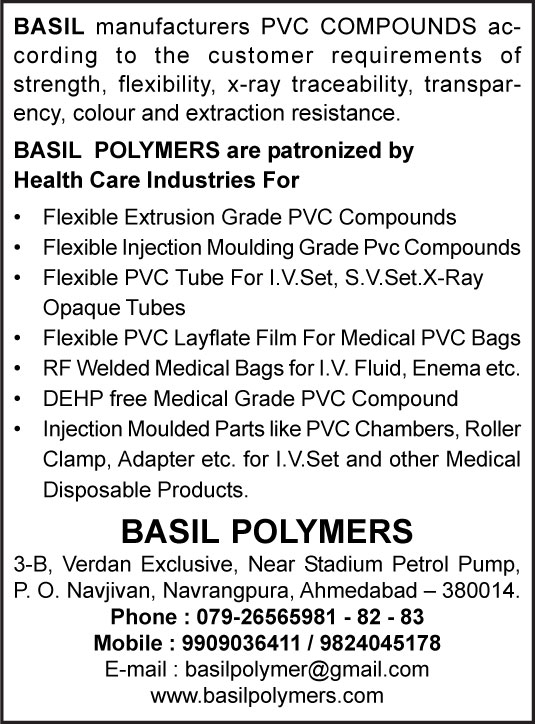 BASIL manufacturers PVC COMPOUNDS according to the customer requirements of strength, flexibility, x-ray traceability, transparency, colour and extraction resistance.

BASIL POLYMERS are patronized by Health Care Industries For

• Flexible Extrusion Grade PVC Compounds
• Flexible Injection Moulding Grade Pvc Compounds
• Flexible PVC Tube For I.V.Set, S.V.Set.X-Ray Opaque Tubes
• Flexible PVC Layflate Film For Medical PVC Bags
• RF Welded Medical Bags for I.V. Fluid, Enema etc.
• DEHP free Medical Grade PVC Compound
• Injection Moulded Parts like PVC Chambers, Roller Clamp, Adapter etc. for I.V.Set and other Medical Disposable Products.

BASIL POLYMERS

3-B, Verdan Exclusive, Near Stadium Petrol Pump, P. O. Navjivan, Navrangpura, Ahmedabad – 380014.
Phone : 079-26565981 - 82 - 83
Mobile : 9909036411 / 9824045178
E-mail : basilpolymer@gmail.com
www.basilpolymers.com